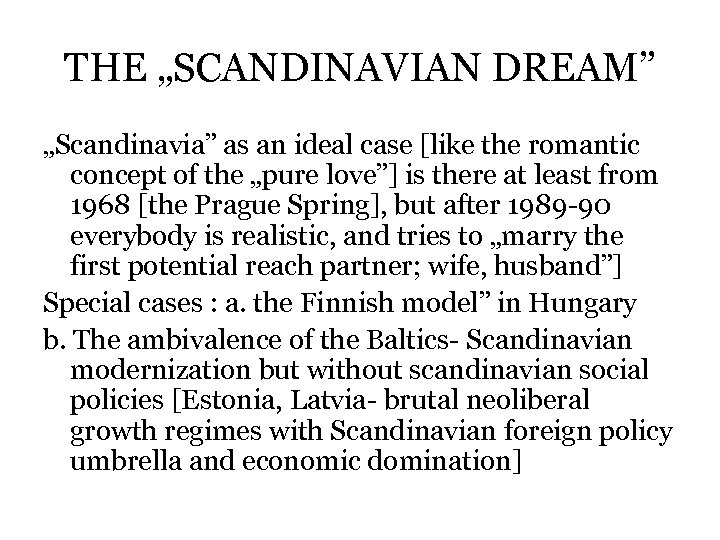 THE „SCANDINAVIAN DREAM”

„Scandinavia” as an ideal case [like the romantic concept of the „pure love”] is there at least from 1968 [the Prague Spring], but after 1989-90 everybody is realistic, and tries to „marry the first potential reach partner; wife, husband”]

Special cases : a. the Finnish model” in Hungary

b. The ambivalence of the Baltics- Scandinavian modernization but without scandinavian social policies [Estonia, Latvia- brutal neoliberal growth regimes with Scandinavian foreign policy umbrella and economic domination]